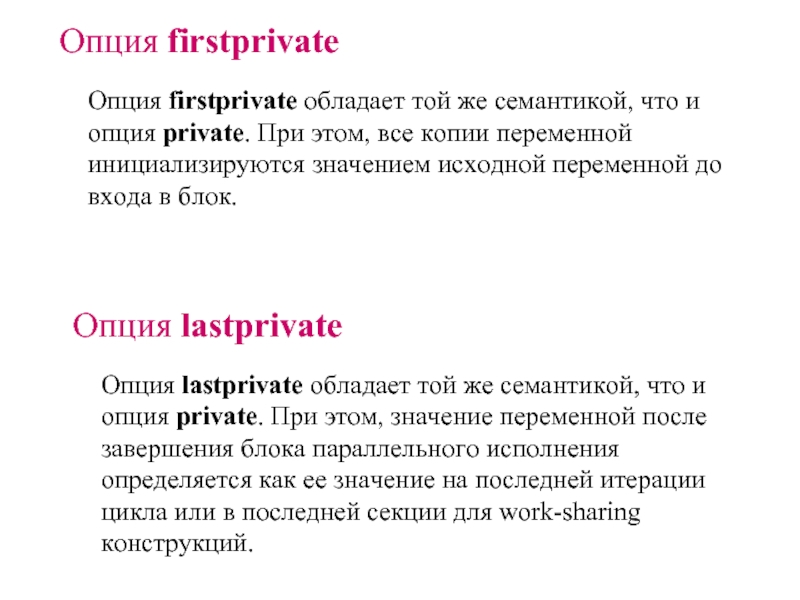 Опция firstprivate

Опция firstprivate обладает той же семантикой, что и опция private. При этом, все копии переменной инициализируются значением исходной переменной до входа в блок.

Опция lastprivate

Опция lastprivate обладает той же семантикой, что и опция private. При этом, значение переменной после завершения блока параллельного исполнения определяется как ее значение на последней итерации цикла или в последней секции для work-sharing конструкций.